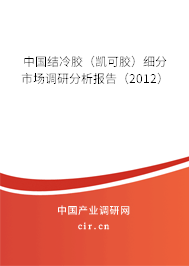 中国结冷胶（凯可胶）细分市场调研分析报告（2012）

中国产业调研网
cir.cn